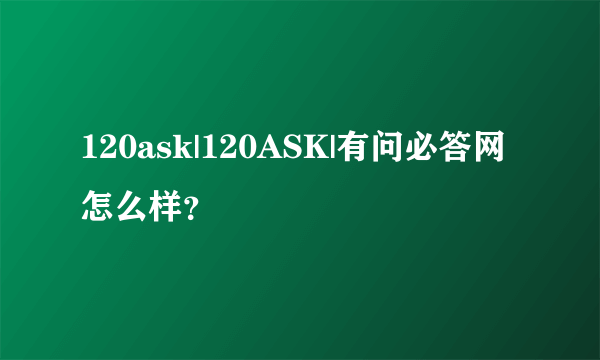 120ask|120ASK|有问必答网怎么样?